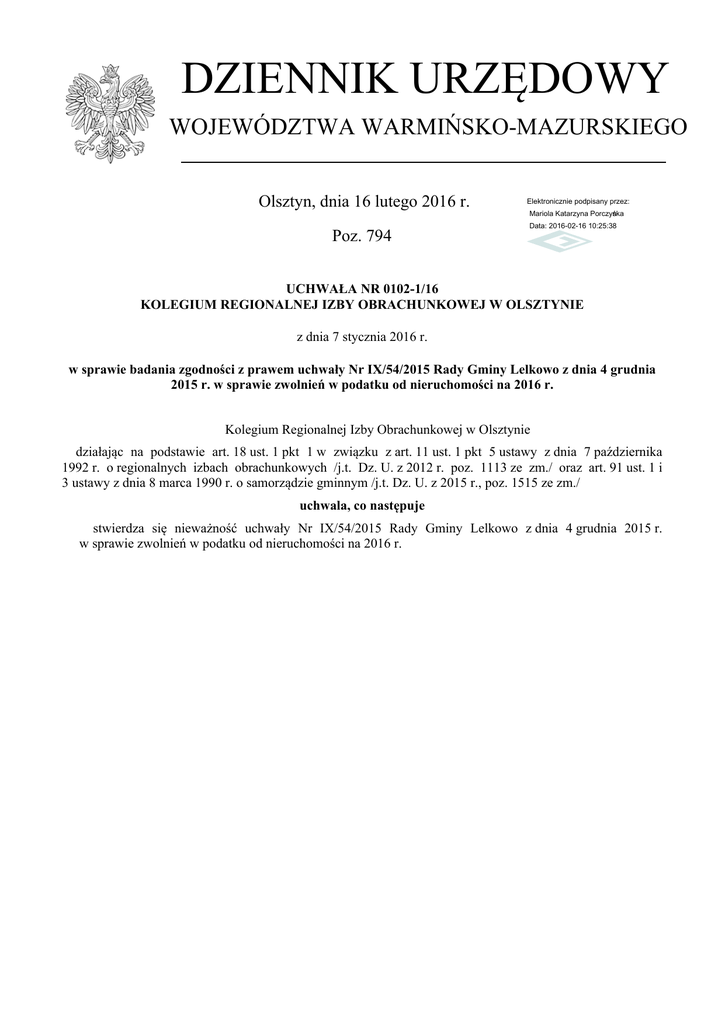 DZIENNIK URZĘDOWY
WOJEWÓDZTWA WARMIŃSKO-MAZURSKIEGO

Olsztyn, dnia 16 lutego 2016 r.

Poz. 794

Elektronicznie podpisany przez:
Mariola Katarzyna Porczyńska
Data: 2016-02-16 10:25:38

UCHWAŁA NR 0102-1/16
KOLEGIUM REGIONALNEJ IZBY OBRACHUNKOWEJ W OLSZTYNIE

z dnia 7 stycznia 2016 r.

w sprawie badania zgodności z prawem uchwały Nr IX/54/2015 Rady Gminy Lelkowo z dnia 4 grudnia 2015 r. w sprawie zwolnień w podatku od nieruchomości na 2016 r.

Kolegium Regionalnej Izby Obrachunkowej w Olsztynie

działając na podstawie art. 18 ust. 1 pkt 1 w związku z art. 11 ust. 1 pkt 5 ustawy z dnia 7 października 1992 r. o regionalnych izbach obrachunkowych /j.t. Dz. U. z 2012 r. poz. 1113 ze zm./ oraz art. 91 ust. 1 i 3 ustawy z dnia 8 marca 1990 r. o samorządzie gminnym /j.t. Dz. U. z 2015 r., poz. 1515 ze zm./

uchwala, co następuje

stwierdza się nieważność uchwały Nr IX/54/2015 Rady Gminy Lelkowo z dnia 4 grudnia 2015 r. w sprawie zwolnień w podatku od nieruchomości na 2016 r.